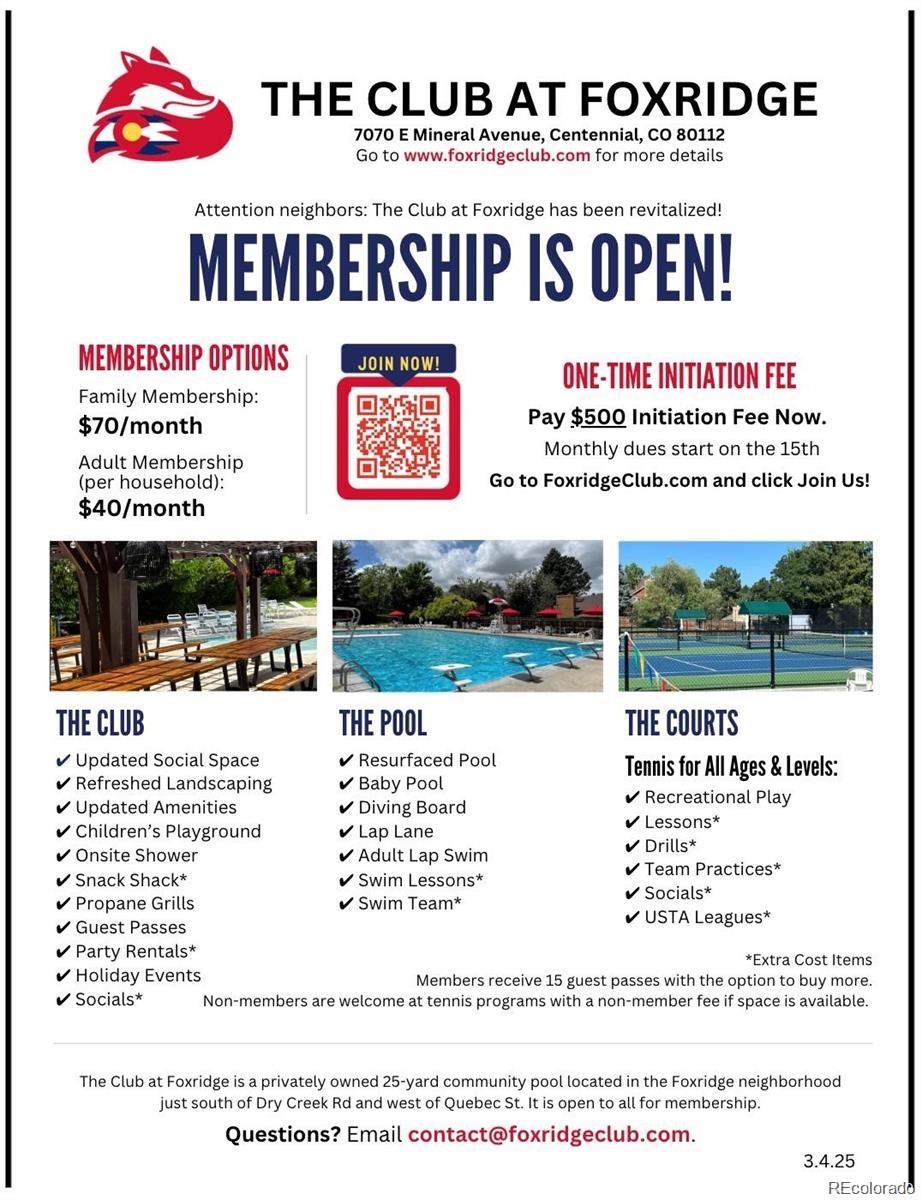 THE CLUB AT FOXRIDGE
7070 E Mineral Avenue, Centennial, CO 80112
Go to www.foxridgeclub.com for more details

Attention neighbors: The Club at Foxridge has been revitalized!

MEMBERSHIP IS OPEN!

MEMBERSHIP OPTIONS
Family Membership:
$70/month
Adult Membership (per household):
$40/month

JOIN NOW!

ONE-TIME INITIATION FEE
Pay $500 Initiation Fee Now.
Monthly dues start on the 15th
Go to FoxridgeClub.com and click Join Us!

THE CLUB
✔ Updated Social Space
✔ Refreshed Landscaping
✔ Updated Amenities
✔ Children's Playground
✔ Onsite Shower
✔ Snack Shack*
✔ Propane Grills
✔ Guest Passes
✔ Party Rentals*
✔ Holiday Events
✔ Socials*

THE POOL
✔ Resurfaced Pool
✔ Baby Pool
✔ Diving Board
✔ Lap Lane
✔ Adult Lap Swim
✔ Swim Lessons*
✔ Swim Team*

THE COURTS
Tennis for All Ages & Levels:
✔ Recreational Play
✔ Lessons*
✔ Drills*
✔ Team Practices*
✔ Socials*
✔ USTA Leagues*

*Extra Cost Items
Members receive 15 guest passes with the option to buy more.
Non-members are welcome at tennis programs with a non-member fee if space is available.

The Club at Foxridge is a privately owned 25-yard community pool located in the Foxridge neighborhood just south of Dry Creek Rd and west of Quebec St. It is open to all for membership.

Questions? Email contact@foxridgeclub.com.

3.4.25

REcolorado